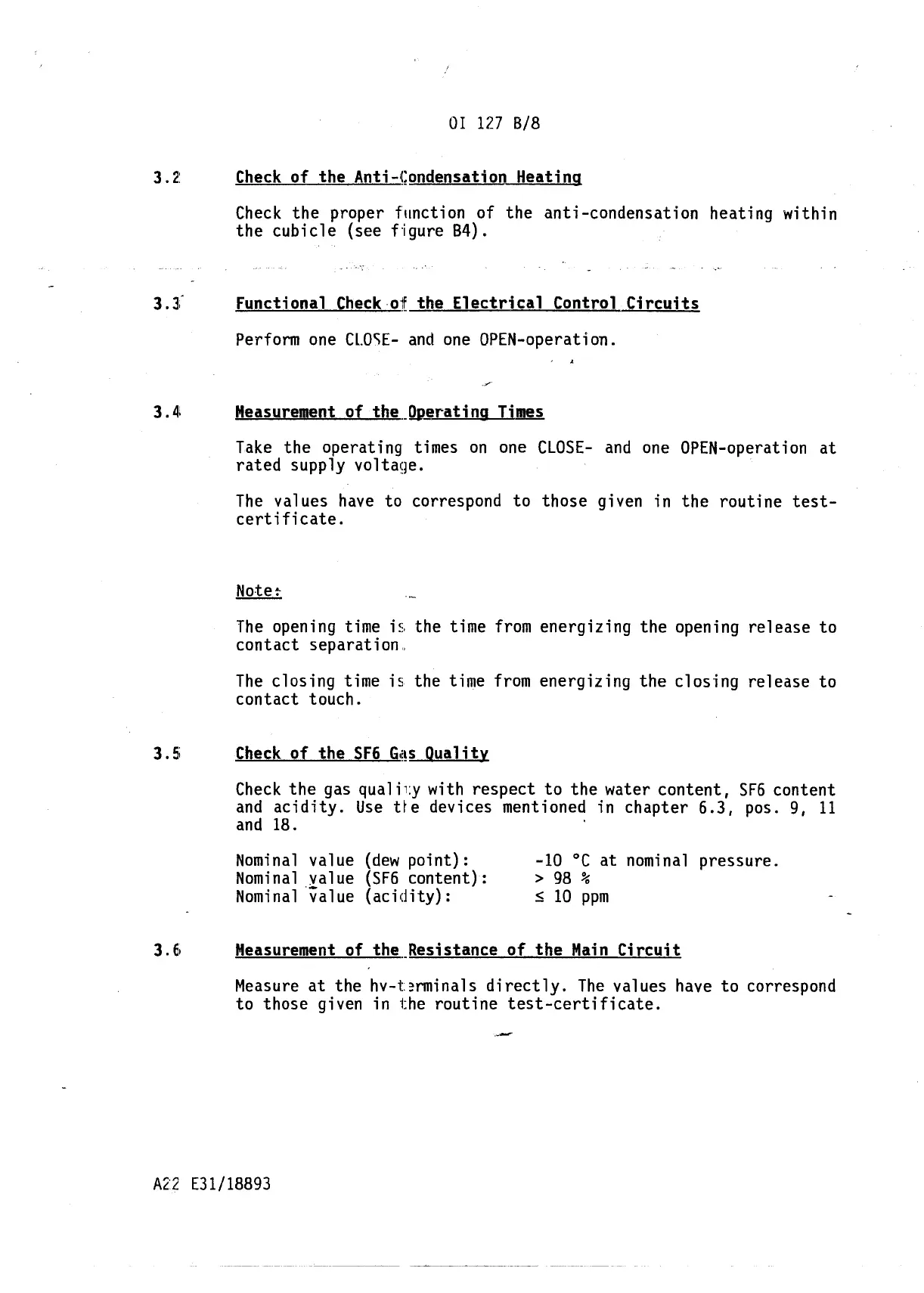 OI 127 B/8

3.2 Check of the Anti-Condensation Heating

Check the proper function of the anti-condensation heating within the cubicle (see figure B4).

3.3 Functional Check of the Electrical Control Circuits

Perform one CLOSE- and one OPEN-operation.

3.4 Measurement of the Operating Times

Take the operating times on one CLOSE- and one OPEN-operation at rated supply voltage.

The values have to correspond to those given in the routine test-certificate.

Note:

The opening time is the time from energizing the opening release to contact separation.

The closing time is the time from energizing the closing release to contact touch.

3.5 Check of the SF6 Gas Quality

Check the gas quality with respect to the water content, SF6 content and acidity. Use the devices mentioned in chapter 6.3, pos. 9, 11 and 18.

Nominal value (dew point): -10 °C at nominal pressure.
Nominal value (SF6 content): > 98 %
Nominal value (acidity): ≤ 10 ppm

3.6 Measurement of the Resistance of the Main Circuit

Measure at the hv-terminals directly. The values have to correspond to those given in the routine test-certificate.

A22 E31/18893